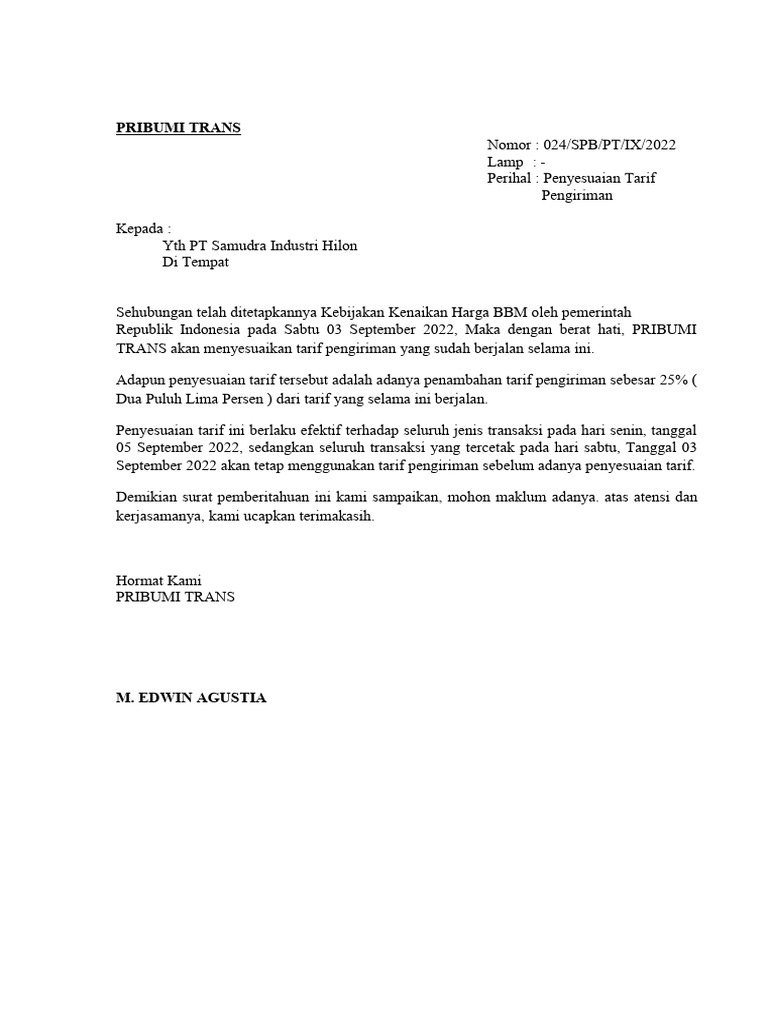 PRIBUMI TRANS

Nomor : 024/SPB/PT/IX/2022
Lamp : -
Perihal : Penyesuaian Tarif Pengiriman

Kepada :
Yth PT Samudra Industri Hilon
Di Tempat

Sehubungan telah ditetapkannya Kebijakan Kenaikan Harga BBM oleh pemerintah Republik Indonesia pada Sabtu 03 September 2022, Maka dengan berat hati, PRIBUMI TRANS akan menyesuaikan tarif pengiriman yang sudah berjalan selama ini.

Adapun penyesuaian tarif tersebut adalah adanya penambahan tarif pengiriman sebesar 25% ( Dua Puluh Lima Persen ) dari tarif yang selama ini berjalan.

Penyesuaian tarif ini berlaku efektif terhadap seluruh jenis transaksi pada hari senin, tanggal 05 September 2022, sedangkan seluruh transaksi yang tercetak pada hari sabtu, Tanggal 03 September 2022 akan tetap menggunakan tarif pengiriman sebelum adanya penyesuaian tarif.

Demikian surat pemberitahuan ini kami sampaikan, mohon maklum adanya. atas atensi dan kerjasamanya, kami ucapkan terimakasih.

Hormat Kami
PRIBUMI TRANS

M. EDWIN AGUSTIA